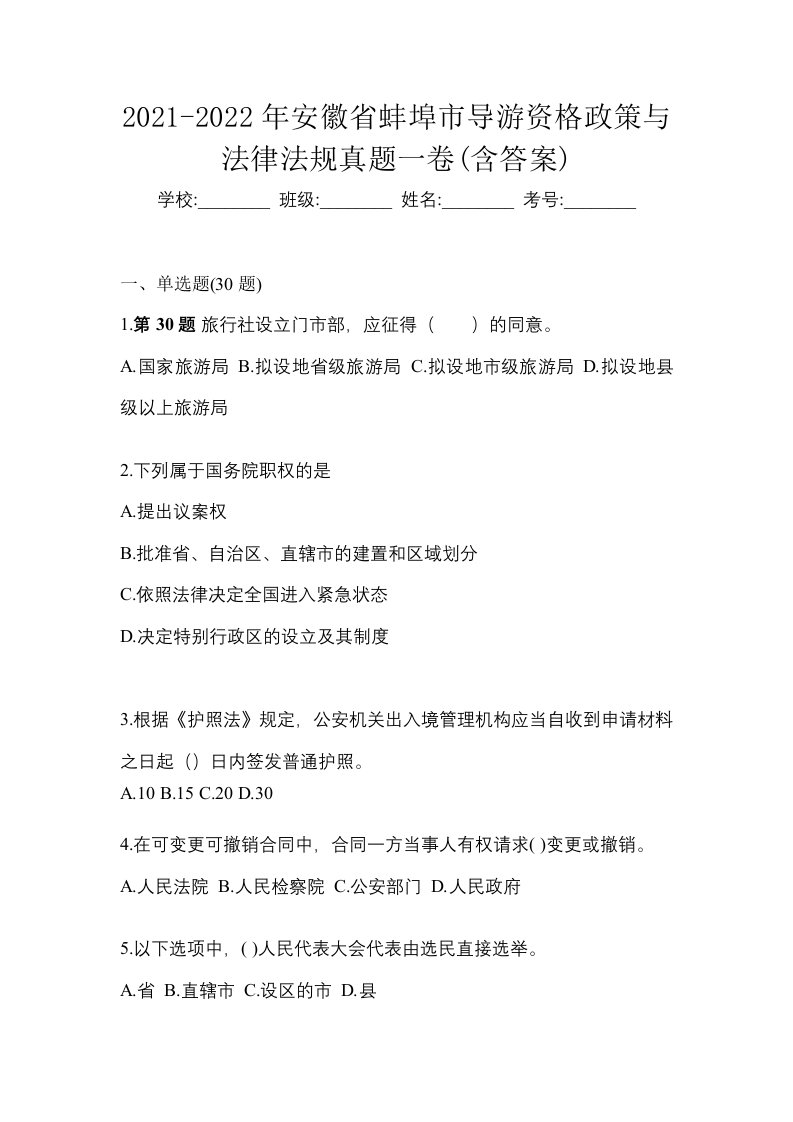 2021-2022 年安徽省蚌埠市导游资格政策与法律法规真题一卷(含答案)

学校:________ 班级:________ 姓名:________ 考号:________

一、单选题(30 题)

1.第 30 题 旅行社设立门市部，应征得（　　）的同意。

A.国家旅游局 B.拟设地省级旅游局 C.拟设地市级旅游局 D.拟设地县级以上旅游局

2.下列属于国务院职权的是

A.提出议案权

B.批准省、自治区、直辖市的建置和区域划分

C.依照法律决定全国进入紧急状态

D.决定特别行政区的设立及其制度

3.根据《护照法》规定，公安机关出入境管理机构应当自收到申请材料之日起（）日内签发普通护照。

A.10 B.15 C.20 D.30

4.在可变更可撤销合同中，合同一方当事人有权请求( )变更或撤销。

A.人民法院 B.人民检察院 C.公安部门 D.人民政府

5.以下选项中，( )人民代表大会代表由选民直接选举。

A.省 B.直辖市 C.设区的市 D.县